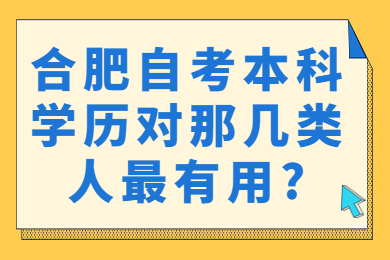 合肥自考本科学历对那几类人最有用？